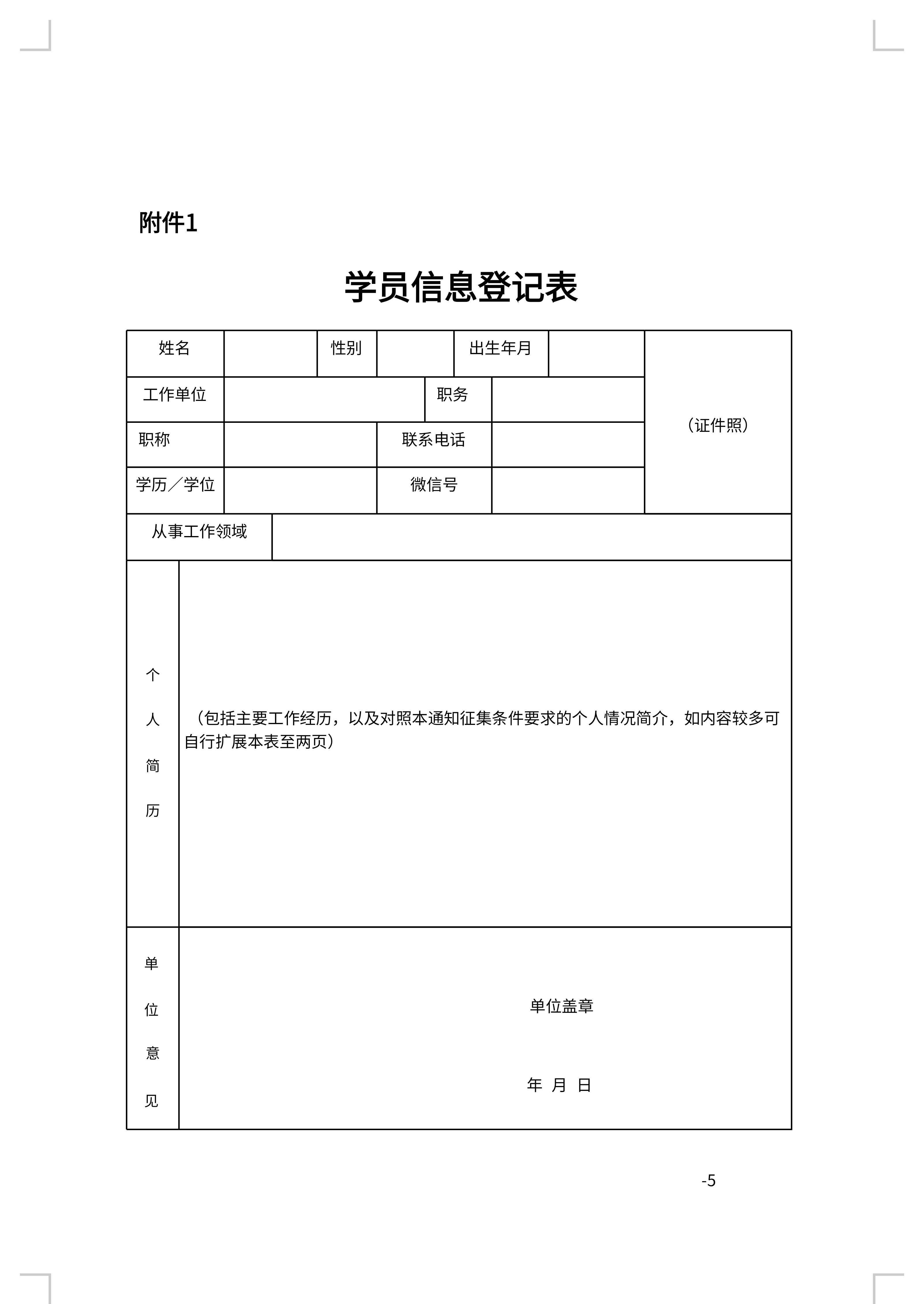 附件1

学员信息登记表

| 姓名 | | 性别 | | 出生年月 | | （证件照） |
|---|---|---|---|---|---|---|
| 工作单位 | | 职务 | | | | |
| 职称 | | 联系电话 | | | | |
| 学历／学位 | | 微信号 | | | | |
| 从事工作领域 | | | | | | |
| 个人简历 | （包括主要工作经历，以及对照本通知征集条件要求的个人情况简介，如内容较多可自行扩展本表至两页） | | | | | |
| 单位意见 | 单位盖章 年 月 日 | | | | | |

-5